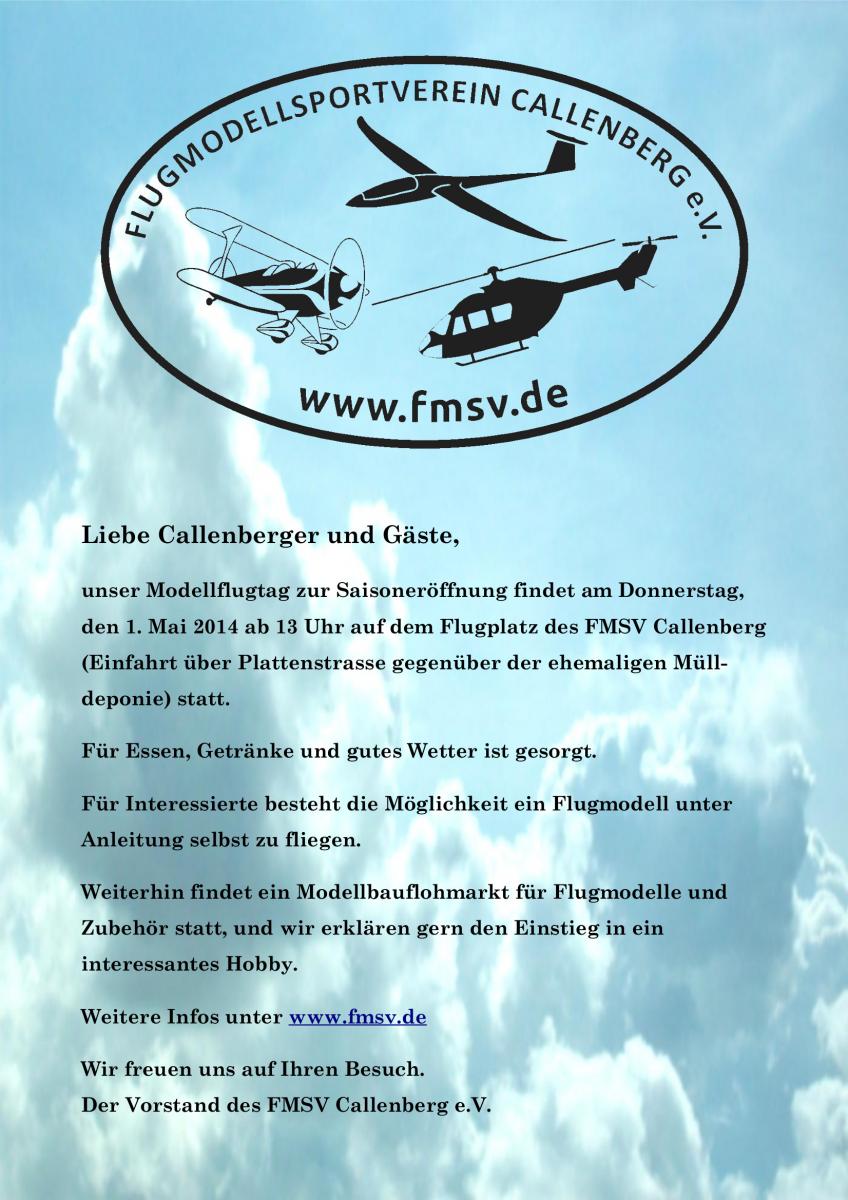 FLUGMODELLSPORTVEREIN CALLENBERG e.V.

www.fmsv.de

Liebe Callenberger und Gäste,

unser Modellflugtag zur Saisoneröffnung findet am Donnerstag, den 1. Mai 2014 ab 13 Uhr auf dem Flugplatz des FMSV Callenberg (Einfahrt über Plattenstrasse gegenüber der ehemaligen Mülldeponie) statt.

Für Essen, Getränke und gutes Wetter ist gesorgt.

Für Interessierte besteht die Möglichkeit ein Flugmodell unter Anleitung selbst zu fliegen.

Weiterhin findet ein Modellbauflohmarkt für Flugmodelle und Zubehör statt, und wir erklären gern den Einstieg in ein interessantes Hobby.

Weitere Infos unter www.fmsv.de

Wir freuen uns auf Ihren Besuch.
Der Vorstand des FMSV Callenberg e.V.